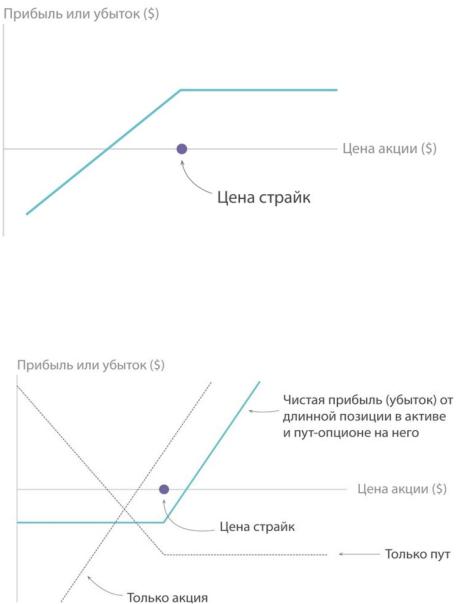 Прибыль или убыток ($)

Цена акции ($)

Цена страйк

Прибыль или убыток ($)

Чистая прибыль (убыток) от длинной позиции в активе и пут-опционе на него

Цена акции ($)

Цена страйк

Только пут

Только акция